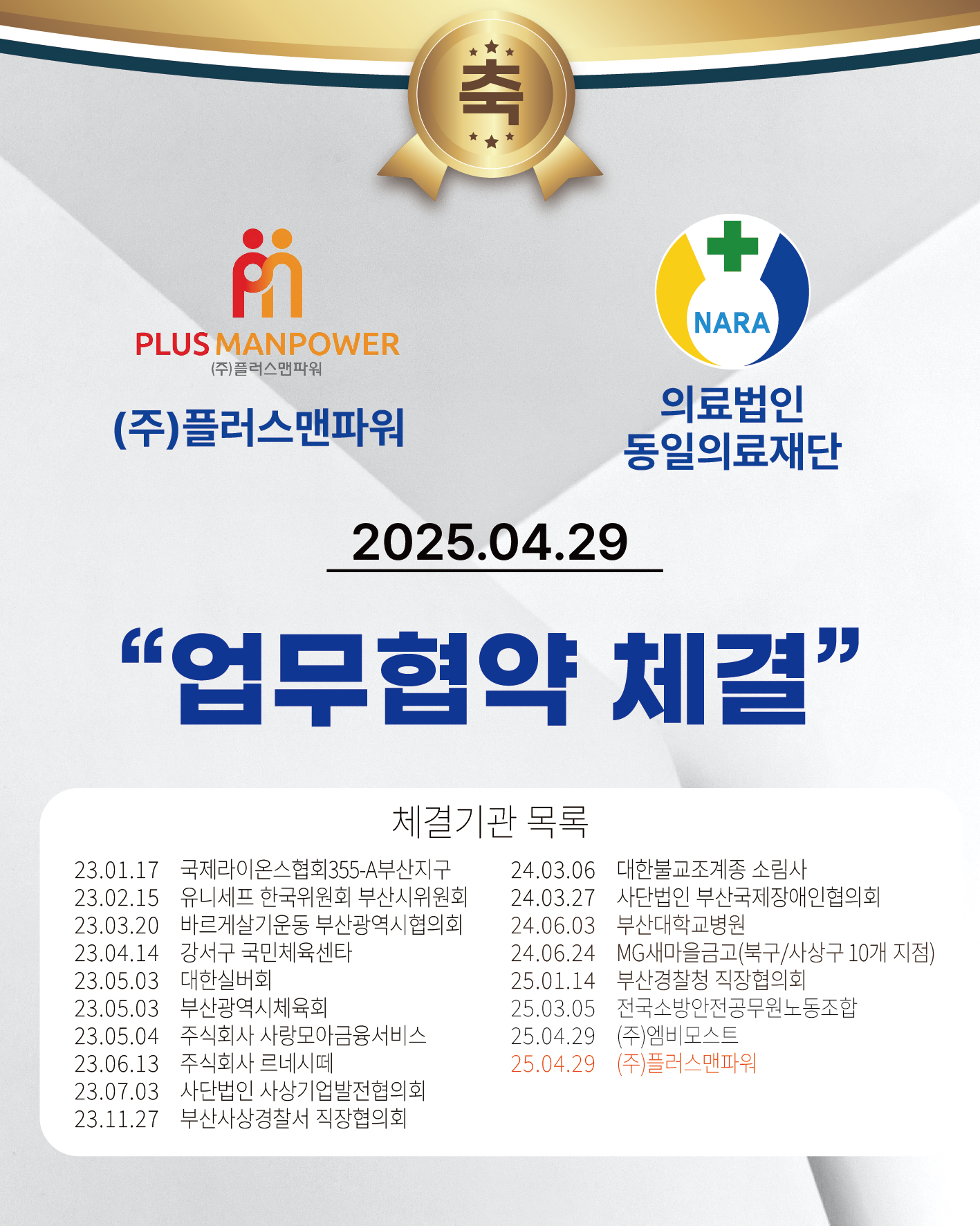 축

PLUS MANPOWER
(주)플러스맨파워

(주)플러스맨파워

NARA

의료법인
동일의료재단

2025.04.29

"업무협약 체결"

체결기관 목록

23.01.17 국제라이온스협회355-A부산지구
23.02.15 유니세프 한국위원회 부산시위원회
23.03.20 바르게살기운동 부산광역시협의회
23.04.14 강서구 국민체육센타
23.05.03 대한실버회
23.05.03 부산광역시체육회
23.05.04 주식회사 사랑모아금융서비스
23.06.13 주식회사 르네시떼
23.07.03 사단법인 사상기업발전협의회
23.11.27 부산사상경찰서 직장협의회

24.03.06 대한불교조계종 소림사
24.03.27 사단법인 부산국제장애인협의회
24.06.03 부산대학교병원
24.06.24 MG새마을금고(북구/사상구 10개 지점)
25.01.14 부산경찰청 직장협의회
25.03.05 전국소방안전공무원노동조합
25.04.29 (주)엠비모스트
25.04.29 (주)플러스맨파워